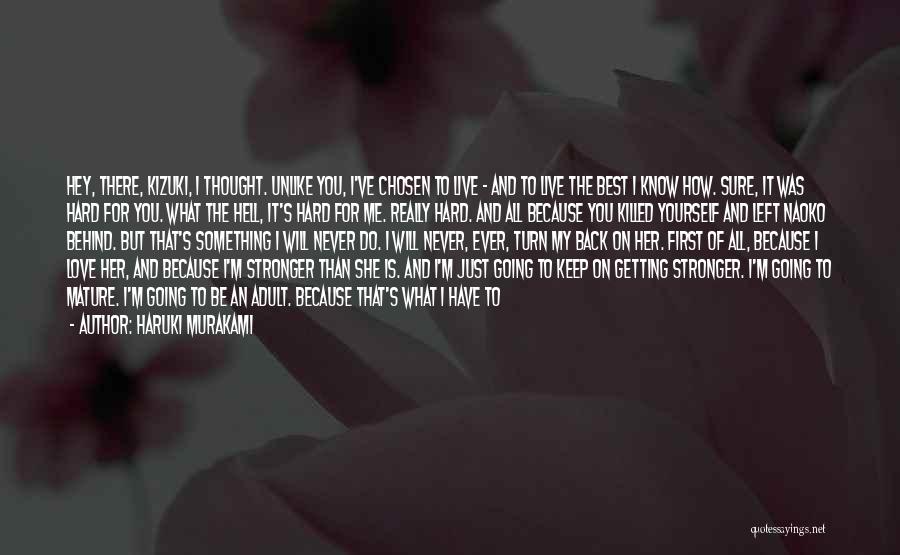 HEY, THERE, KIZUKI, I THOUGHT. UNLIKE YOU, I'VE CHOSEN TO LIVE - AND TO LIVE THE BEST I KNOW HOW. SURE, IT WAS HARD FOR YOU. WHAT THE HELL, IT'S HARD FOR ME. REALLY HARD. AND ALL BECAUSE YOU KILLED YOURSELF AND LEFT NAOKO BEHIND. BUT THAT'S SOMETHING I WILL NEVER DO. I WILL NEVER, EVER, TURN MY BACK ON HER. FIRST OF ALL, BECAUSE I LOVE HER, AND BECAUSE I'M STRONGER THAN SHE IS. AND I'M JUST GOING TO KEEP ON GETTING STRONGER. I'M GOING TO MATURE. I'M GOING TO BE AN ADULT. BECAUSE THAT'S WHAT I HAVE TO

- AUTHOR: HARUKI MURAKAMI

quotessayings.net